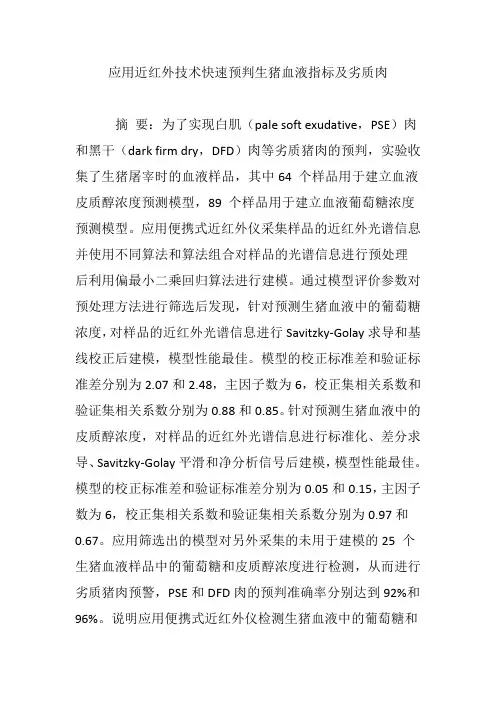 应用近红外技术快速预判生猪血液指标及劣质肉

摘　要：为了实现白肌（pale soft exudative，PSE）肉和黑干（dark firm dry，DFD）肉等劣质猪肉的预判，实验收集了生猪屠宰时的血液样品，其中 64 个样品用于建立血液皮质醇浓度预测模型，89 个样品用于建立血液葡萄糖浓度预测模型。应用便携式近红外仪采集样品的近红外光谱信息并使用不同算法和算法组合对样品的光谱信息进行预处理后利用偏最小二乘回归算法进行建模。通过模型评价参数对预处理方法进行筛选后发现，针对预测生猪血液中的葡萄糖浓度，对样品的近红外光谱信息进行 Savitzky-Golay 求导和基线校正后建模，模型性能最佳。模型的校正标准差和验证标准差分别为 2.07 和 2.48，主因子数为 6，校正集相关系数和验证集相关系数分别为 0.88 和 0.85。针对预测生猪血液中的皮质醇浓度，对样品的近红外光谱信息进行标准化、差分求导、Savitzky-Golay 平滑和净分析信号后建模，模型性能最佳。模型的校正标准差和验证标准差分别为 0.05 和 0.15，主因子数为 6，校正集相关系数和验证集相关系数分别为 0.97 和 0.67。应用筛选出的模型对另外采集的未用于建模的 25 个生猪血液样品中的葡萄糖和皮质醇浓度进行检测，从而进行劣质猪肉预警，PSE 和 DFD 肉的预判准确率分别达到 92%和 96%。说明应用便携式近红外仪检测生猪血液中的葡萄糖和